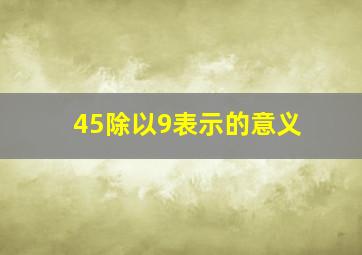 45除以9表示的意义